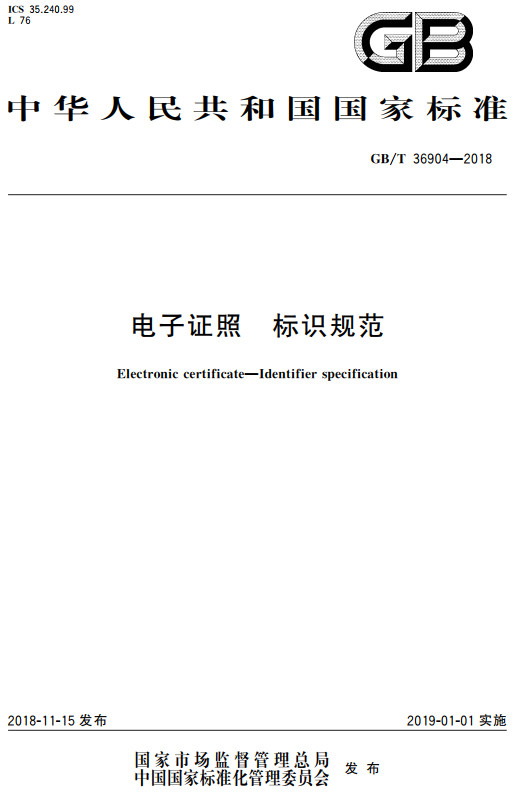 ICS 35.240.99
L 76

GB

中华人民共和国国家标准

GB/T 36904—2018

电子证照　标识规范

Electronic certificate—Identifier specification

2018-11-15 发布

2019-01-01 实施

国家市场监督管理总局
中国国家标准化管理委员会　发布